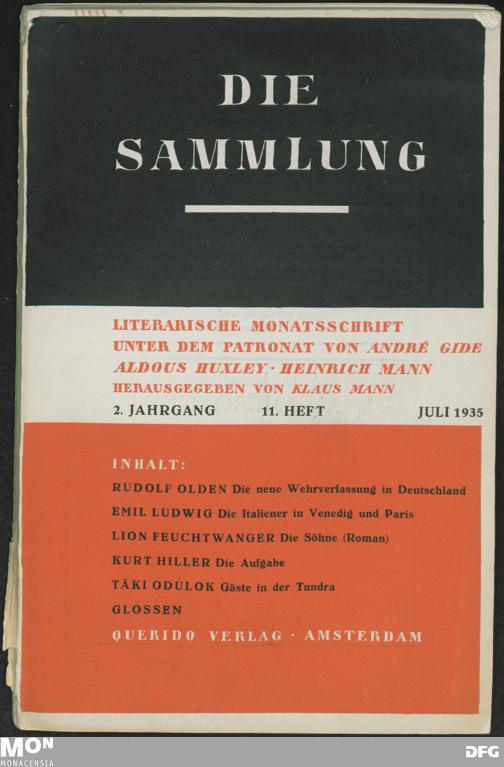 DIE
SAMMLUNG

LITERARISCHE MONATSSCHRIFT
UNTER DEM PATRONAT VON ANDRÉ GIDE
ALDOUS HUXLEY · HEINRICH MANN
HERAUSGEGEBEN VON KLAUS MANN

2. JAHRGANG 11. HEFT JULI 1935

INHALT:
RUDOLF OLDEN Die neue Wehrverfassung in Deutschland
EMIL LUDWIG Die Italiener in Venedig und Paris
LION FEUCHTWANGER Die Söhne (Roman)
KURT HILLER Die Aufgabe
TÄKI ODULOK Gäste in der Tundra
GLOSSEN
QUERIDO VERLAG · AMSTERDAM

MON
MONACENSIA

DFG